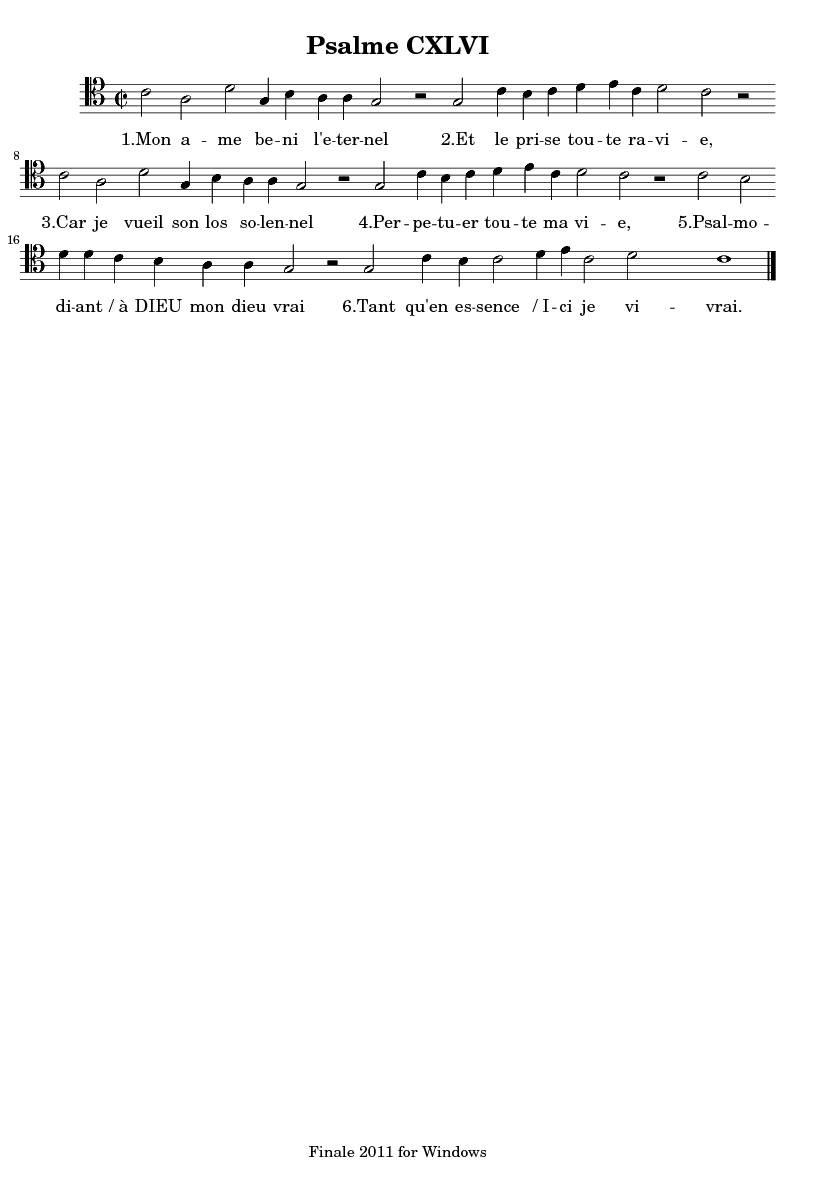 Psalme CXLVI

1.Mon a - me be-ni l'e-ter-nel 2.Et le pri-se tou-te ra-vi - e,

8

3.Car je vueil son los so-len-nel 4.Per-pe-tu-er tou-te ma vi - e, 5.Psal-mo -

16

di-ant / à DIEU mon dieu vrai 6.Tant qu'en es-sence / I-ci je vi - vrai.

Finale 2011 for Windows